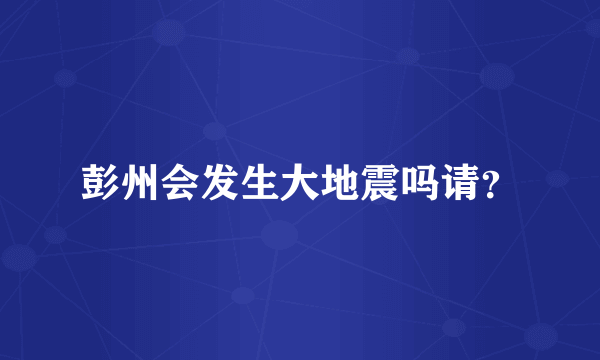 彭州会发生大地震吗请？